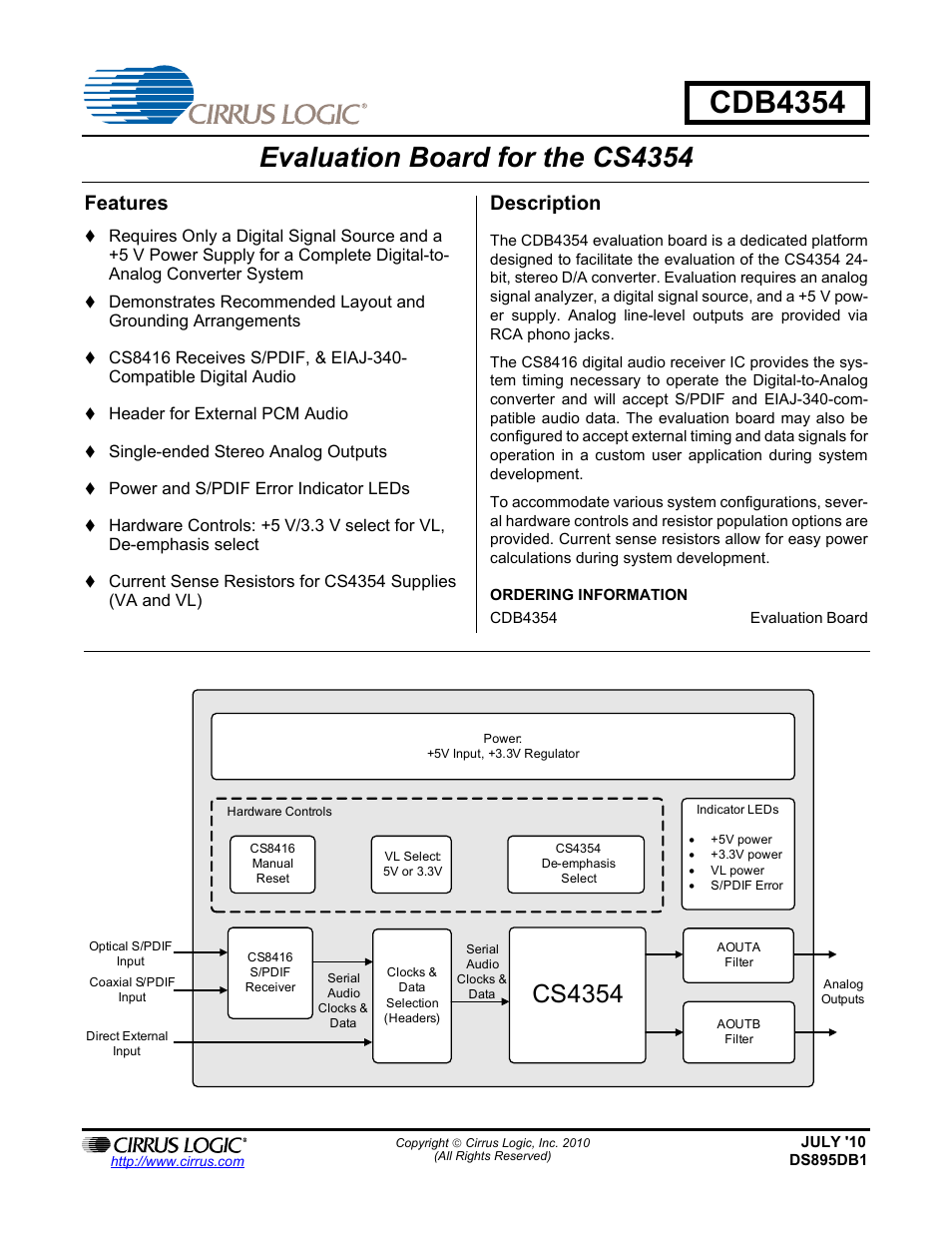 CIRRUS LOGIC®

CDB4354

Evaluation Board for the CS4354

Features

♦ Requires Only a Digital Signal Source and a +5 V Power Supply for a Complete Digital-to-Analog Converter System

♦ Demonstrates Recommended Layout and Grounding Arrangements

♦ CS8416 Receives S/PDIF, & EIAJ-340-Compatible Digital Audio

♦ Header for External PCM Audio

♦ Single-ended Stereo Analog Outputs

♦ Power and S/PDIF Error Indicator LEDs

♦ Hardware Controls: +5 V/3.3 V select for VL, De-emphasis select

♦ Current Sense Resistors for CS4354 Supplies (VA and VL)

Description

The CDB4354 evaluation board is a dedicated platform designed to facilitate the evaluation of the CS4354 24-bit, stereo D/A converter. Evaluation requires an analog signal analyzer, a digital signal source, and a +5 V power supply. Analog line-level outputs are provided via RCA phono jacks.

The CS8416 digital audio receiver IC provides the system timing necessary to operate the Digital-to-Analog converter and will accept S/PDIF and EIAJ-340-compatible audio data. The evaluation board may also be configured to accept external timing and data signals for operation in a custom user application during system development.

To accommodate various system configurations, several hardware controls and resistor population options are provided. Current sense resistors allow for easy power calculations during system development.

ORDERING INFORMATION

CDB4354 Evaluation Board

Power:
+5V Input, +3.3V Regulator

Hardware Controls

CS8416
Manual
Reset

VL Select:
5V or 3.3V

CS4354
De-emphasis
Select

Indicator LEDs

• +5V power
• +3.3V power
• VL power
• S/PDIF Error

Optical S/PDIF
Input

Coaxial S/PDIF
Input

Direct External
Input

CS8416
S/PDIF
Receiver

Serial
Audio
Clocks &
Data

Clocks &
Data
Selection
(Headers)

Serial
Audio
Clocks &
Data

CS4354

AOUTA
Filter

AOUTB
Filter

Analog
Outputs

CIRRUS LOGIC®
http://www.cirrus.com

Copyright © Cirrus Logic, Inc. 2010
(All Rights Reserved)

JULY '10
DS895DB1